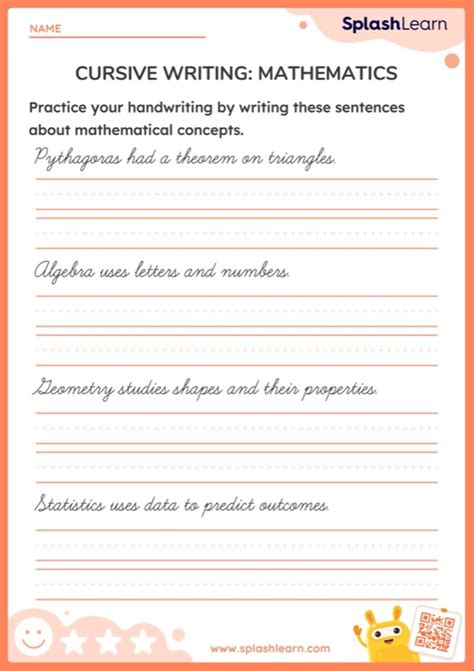 NAME

SplashLearn

CURSIVE WRITING: MATHEMATICS

Practice your handwriting by writing these sentences about mathematical concepts.

Pythagoras had a theorem on triangles.

Algebra uses letters and numbers.

Geometry studies shapes and their properties.

Statistics uses data to predict outcomes.

www.splashlearn.com